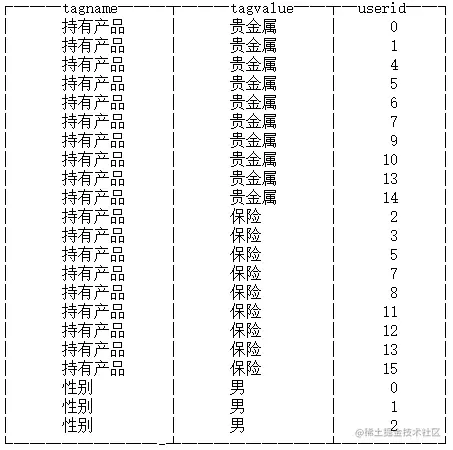 | tagname | tagvalue | userid |
|---|---|---|
| 持有产品 | 贵金属 | 0 |
| 持有产品 | 贵金属 | 1 |
| 持有产品 | 贵金属 | 4 |
| 持有产品 | 贵金属 | 5 |
| 持有产品 | 贵金属 | 6 |
| 持有产品 | 贵金属 | 7 |
| 持有产品 | 贵金属 | 9 |
| 持有产品 | 贵金属 | 10 |
| 持有产品 | 贵金属 | 13 |
| 持有产品 | 贵金属 | 14 |
| 持有产品 | 保险 | 2 |
| 持有产品 | 保险 | 3 |
| 持有产品 | 保险 | 5 |
| 持有产品 | 保险 | 7 |
| 持有产品 | 保险 | 8 |
| 持有产品 | 保险 | 11 |
| 持有产品 | 保险 | 12 |
| 持有产品 | 保险 | 13 |
| 持有产品 | 保险 | 15 |
| 性别 | 男 | 0 |
| 性别 | 男 | 1 |
| 性别 | 男 | 2 |

@稀土掘金技术社区